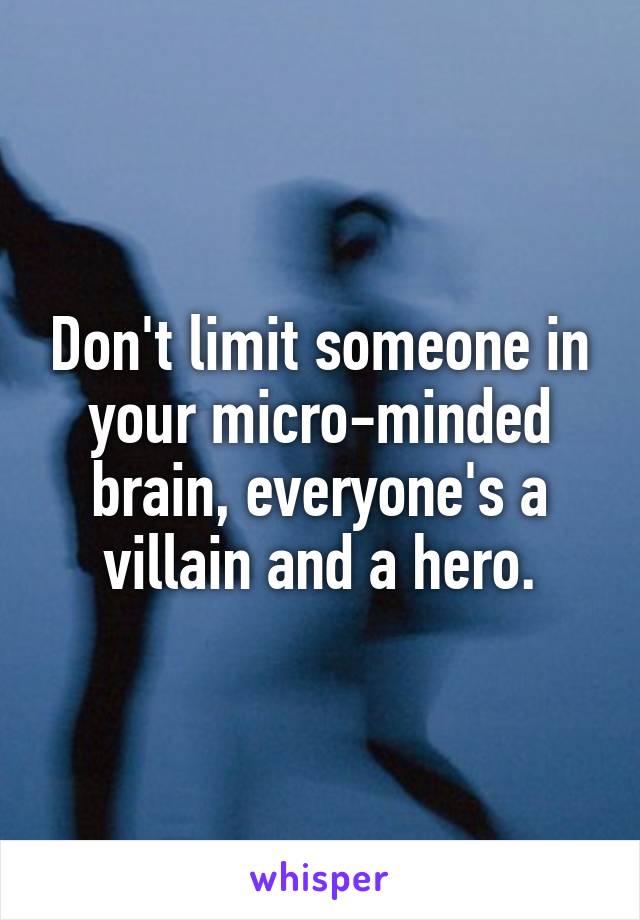 Don't limit someone in your micro-minded brain, everyone's a villain and a hero.

whisper